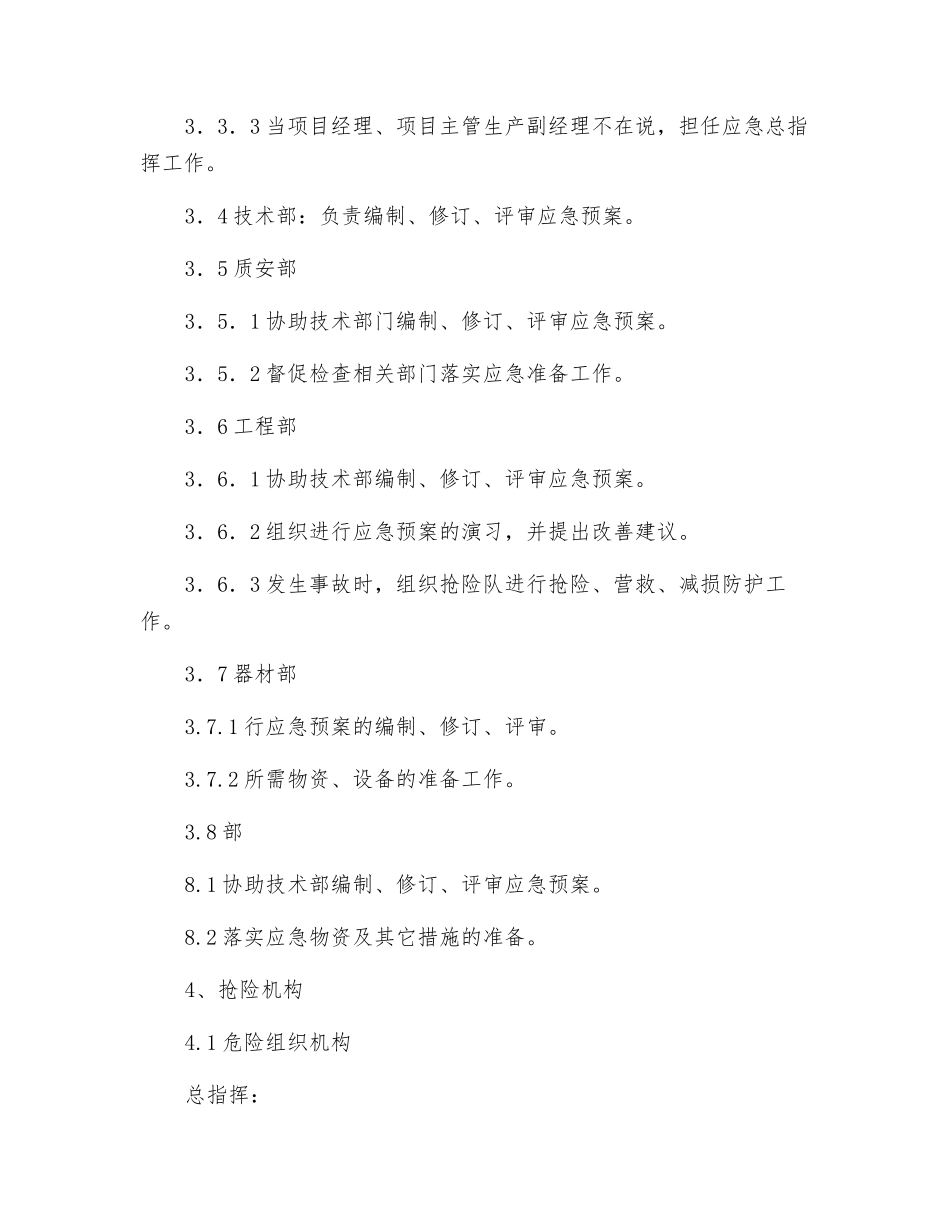 3．3．3当项目经理、项目主管生产副经理不在说，担任应急总指挥工作。

3．4技术部：负责编制、修订、评审应急预案。

3．5质安部

3．5．1协助技术部门编制、修订、评审应急预案。

3．5．2督促检查相关部门落实应急准备工作。

3．6工程部

3．6．1协助技术部编制、修订、评审应急预案。

3．6．2组织进行应急预案的演习，并提出改善建议。

3．6．3发生事故时，组织抢险队进行抢险、营救、减损防护工作。

3．7器材部

3.7.1行应急预案的编制、修订、评审。

3.7.2所需物资、设备的准备工作。

3.8部

8.1协助技术部编制、修订、评审应急预案。

8.2落实应急物资及其它措施的准备。

4、抢险机构

4.1危险组织机构

总指挥：